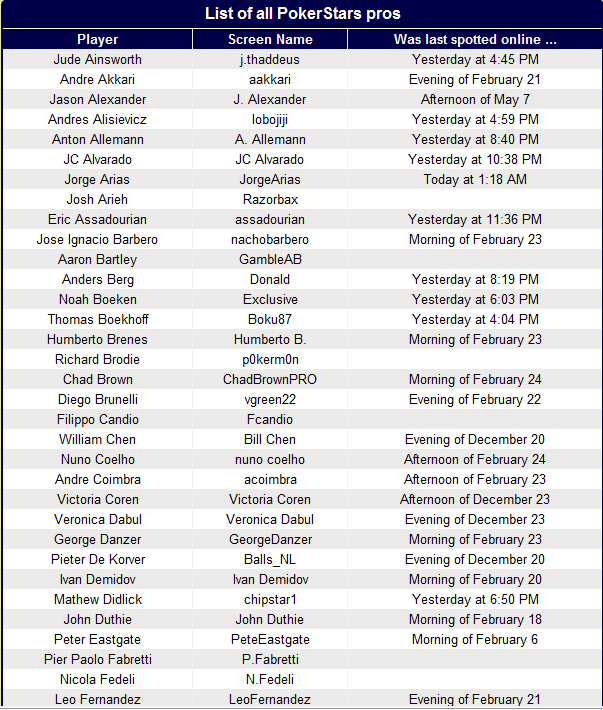 List of all PokerStars pros

| Player | Screen Name | Was last spotted online ... |
|---|---|---|
| Jude Ainsworth | j.thaddeus | Yesterday at 4:45 PM |
| Andre Akkari | aakkari | Evening of February 21 |
| Jason Alexander | J. Alexander | Afternoon of May 7 |
| Andres Alisievicz | lobojiji | Yesterday at 4:59 PM |
| Anton Allemann | A. Allemann | Yesterday at 8:40 PM |
| JC Alvarado | JC Alvarado | Yesterday at 10:38 PM |
| Jorge Arias | JorgeArias | Today at 1:18 AM |
| Josh Arieh | Razorbax | |
| Eric Assadourian | assadourian | Yesterday at 11:36 PM |
| Jose Ignacio Barbero | nachobarbero | Morning of February 23 |
| Aaron Bartley | GambleAB | |
| Anders Berg | Donald | Yesterday at 8:19 PM |
| Noah Boeken | Exclusive | Yesterday at 6:03 PM |
| Thomas Boekhoff | Boku87 | Yesterday at 4:04 PM |
| Humberto Brenes | Humberto B. | Morning of February 23 |
| Richard Brodie | p0kerm0n | |
| Chad Brown | ChadBrownPRO | Morning of February 24 |
| Diego Brunelli | vgreen22 | Evening of February 22 |
| Filippo Candio | Fcandio | |
| William Chen | Bill Chen | Evening of December 20 |
| Nuno Coelho | nuno coelho | Afternoon of February 24 |
| Andre Coimbra | acoimbra | Afternoon of February 23 |
| Victoria Coren | Victoria Coren | Afternoon of December 23 |
| Veronica Dabul | Veronica Dabul | Evening of December 23 |
| George Danzer | GeorgeDanzer | Morning of February 23 |
| Pieter De Korver | Balls_NL | Evening of December 20 |
| Ivan Demidov | Ivan Demidov | Morning of February 20 |
| Mathew Didlick | chipstar1 | Yesterday at 6:50 PM |
| John Duthie | John Duthie | Morning of February 18 |
| Peter Eastgate | PeteEastgate | Morning of February 6 |
| Pier Paolo Fabretti | P.Fabretti | |
| Nicola Fedeli | N.Fedeli | |
| Leo Fernandez | LeoFernandez | Evening of February 21 |